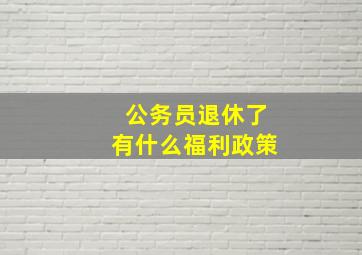 公务员退休了
有什么福利政策